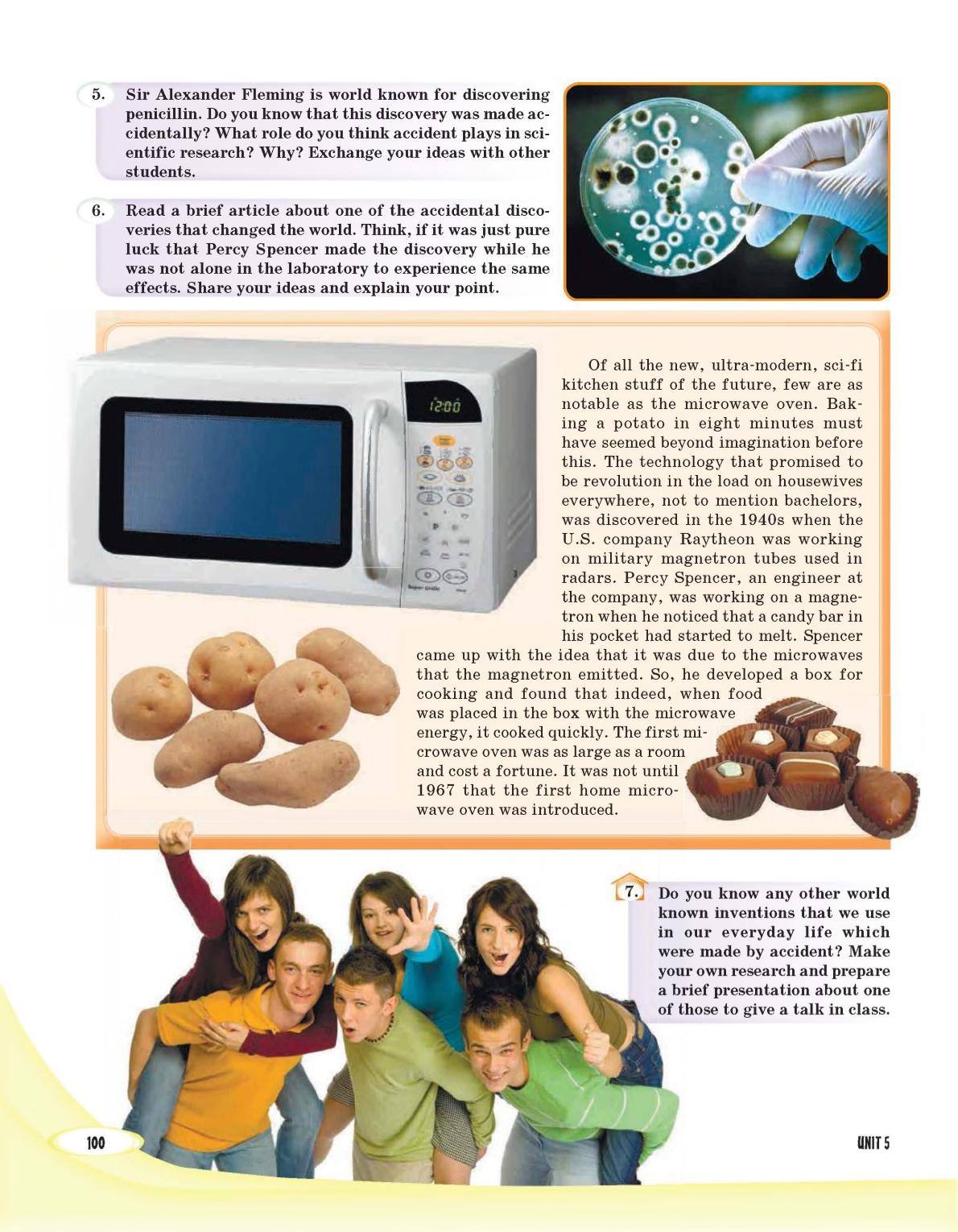 5. Sir Alexander Fleming is world known for discovering penicillin. Do you know that this discovery was made accidentally? What role do you think accident plays in scientific research? Why? Exchange your ideas with other students.

6. Read a brief article about one of the accidental discoveries that changed the world. Think, if it was just pure luck that Percy Spencer made the discovery while he was not alone in the laboratory to experience the same effects. Share your ideas and explain your point.

12:00

Of all the new, ultra-modern, sci-fi kitchen stuff of the future, few are as notable as the microwave oven. Baking a potato in eight minutes must have seemed beyond imagination before this. The technology that promised to be revolution in the load on housewives everywhere, not to mention bachelors, was discovered in the 1940s when the U.S. company Raytheon was working on military magnetron tubes used in radars. Percy Spencer, an engineer at the company, was working on a magnetron when he noticed that a candy bar in his pocket had started to melt. Spencer came up with the idea that it was due to the microwaves that the magnetron emitted. So, he developed a box for cooking and found that indeed, when food was placed in the box with the microwave energy, it cooked quickly. The first microwave oven was as large as a room and cost a fortune. It was not until 1967 that the first home microwave oven was introduced.

7. Do you know any other world known inventions that we use in our everyday life which were made by accident? Make your own research and prepare a brief presentation about one of those to give a talk in class.

100

UNIT 5